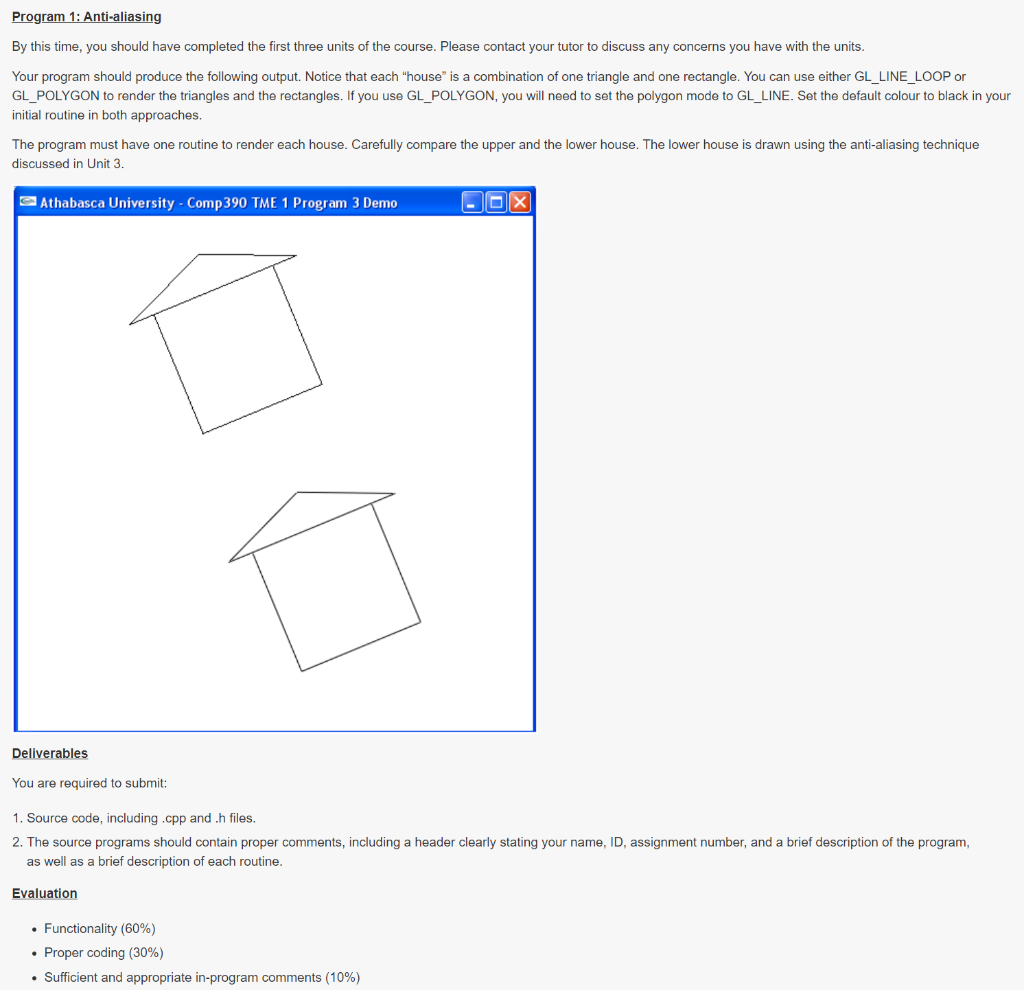 Program 1: Anti-aliasing

By this time, you should have completed the first three units of the course. Please contact your tutor to discuss any concerns you have with the units.

Your program should produce the following output. Notice that each "house" is a combination of one triangle and one rectangle. You can use either GL_LINE_LOOP or GL_POLYGON to render the triangles and the rectangles. If you use GL_POLYGON, you will need to set the polygon mode to GL_LINE. Set the default colour to black in your initial routine in both approaches.

The program must have one routine to render each house. Carefully compare the upper and the lower house. The lower house is drawn using the anti-aliasing technique discussed in Unit 3.

Athabasca University - Comp390 TME 1 Program 3 Demo

Deliverables

You are required to submit:

1. Source code, including .cpp and .h files.
2. The source programs should contain proper comments, including a header clearly stating your name, ID, assignment number, and a brief description of the program, as well as a brief description of each routine.

Evaluation

• Functionality (60%)
• Proper coding (30%)
• Sufficient and appropriate in-program comments (10%)